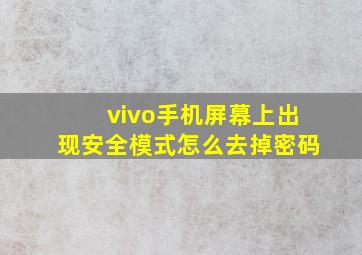 vivo手机屏幕上出现安全模式怎么去掉密码